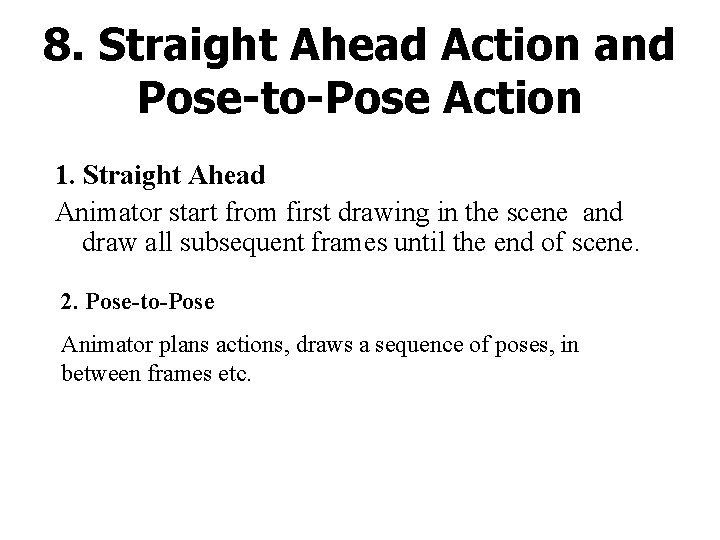 8. Straight Ahead Action and Pose-to-Pose Action

1. Straight Ahead

Animator start from first drawing in the scene and draw all subsequent frames until the end of scene.

2. Pose-to-Pose

Animator plans actions, draws a sequence of poses, in between frames etc.